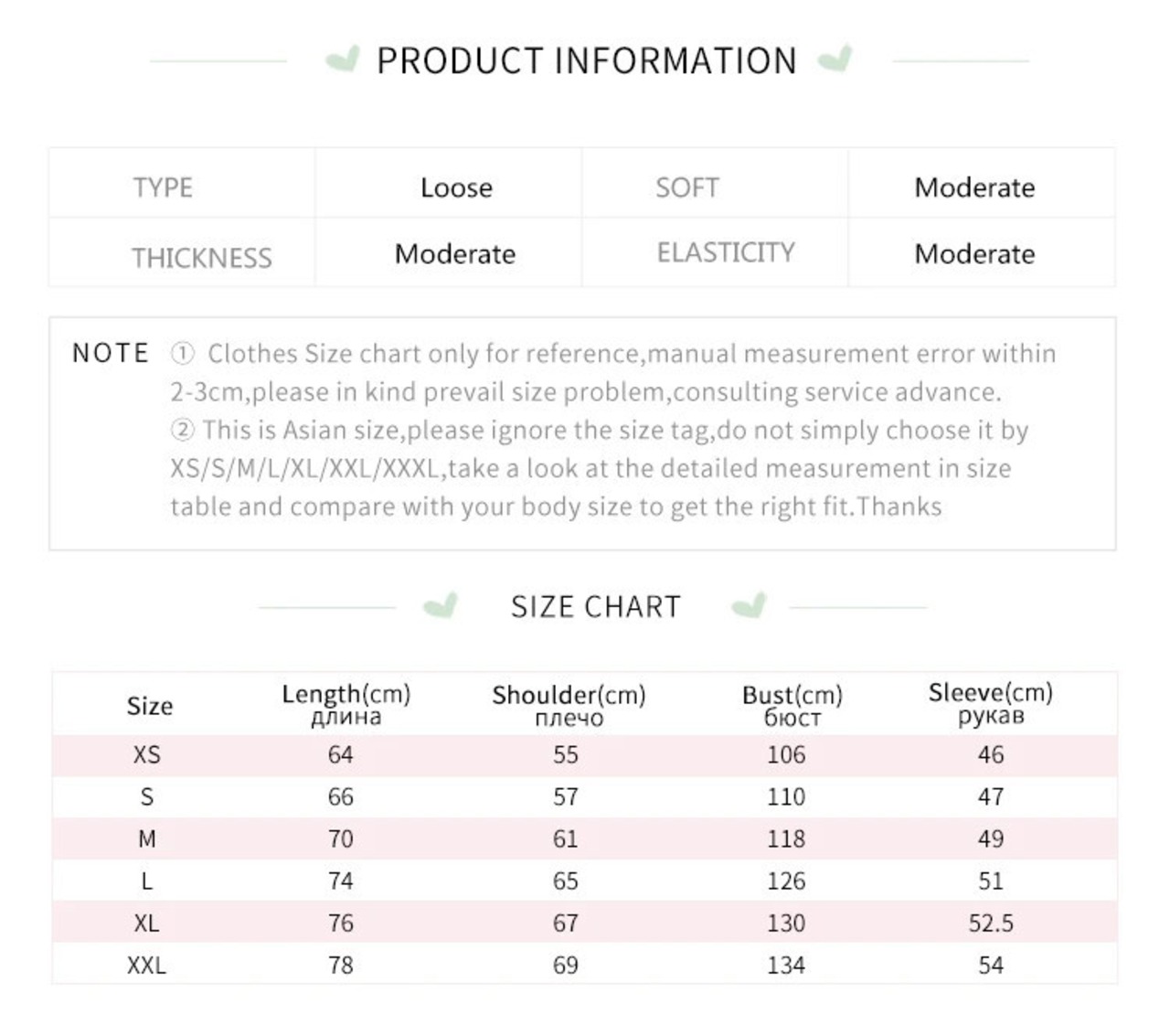 PRODUCT INFORMATION

| TYPE | Loose | SOFT | Moderate |
|---|---|---|---|
| THICKNESS | Moderate | ELASTICITY | Moderate |

NOTE ① Clothes Size chart only for reference,manual measurement error within 2-3cm,please in kind prevail size problem,consulting service advance.
② This is Asian size,please ignore the size tag,do not simply choose it by XS/S/M/L/XL/XXL/XXXL,take a look at the detailed measurement in size table and compare with your body size to get the right fit.Thanks

SIZE CHART

| Size | Length(cm) длина | Shoulder(cm) плечо | Bust(cm) бюст | Sleeve(cm) рукав |
|---|---|---|---|---|
| XS | 64 | 55 | 106 | 46 |
| S | 66 | 57 | 110 | 47 |
| M | 70 | 61 | 118 | 49 |
| L | 74 | 65 | 126 | 51 |
| XL | 76 | 67 | 130 | 52.5 |
| XXL | 78 | 69 | 134 | 54 |